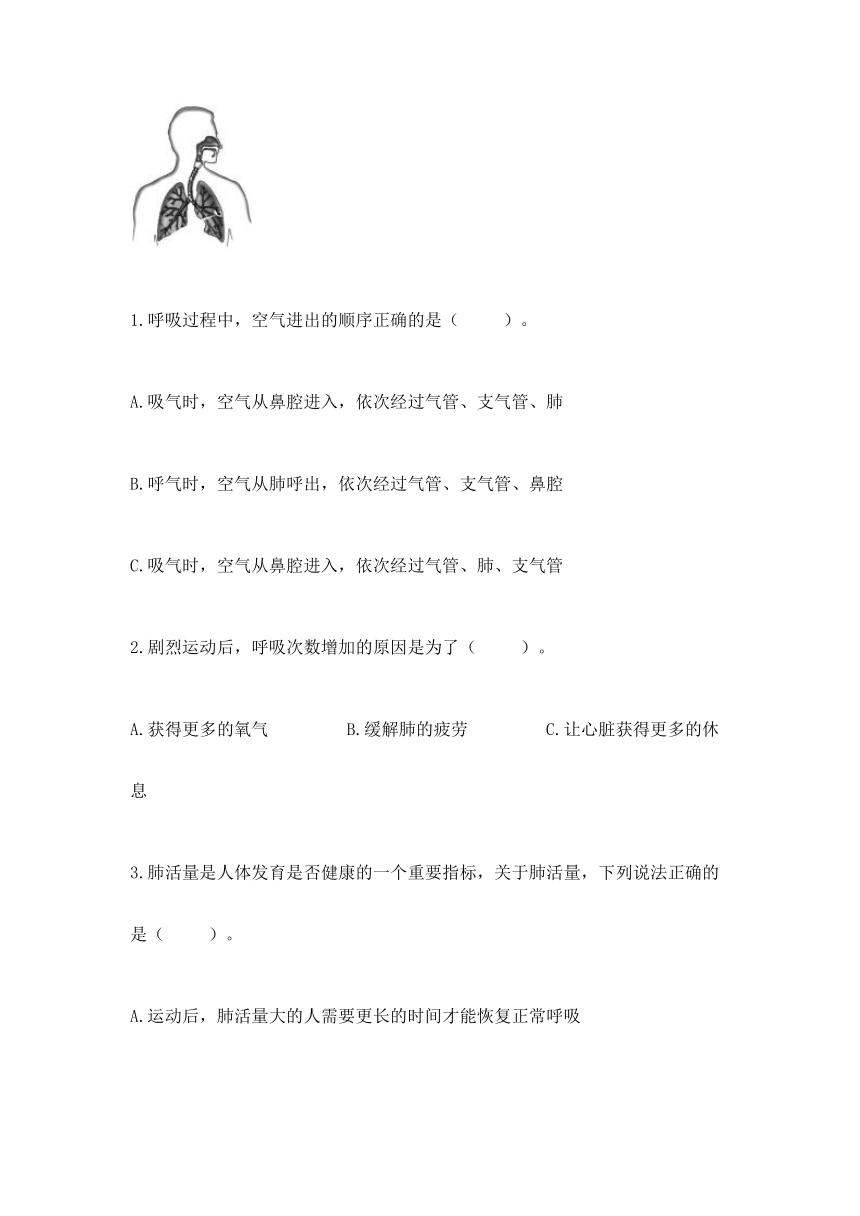 1.呼吸过程中，空气进出的顺序正确的是（　　）。

A.吸气时，空气从鼻腔进入，依次经过气管、支气管、肺

B.呼气时，空气从肺呼出，依次经过气管、支气管、鼻腔

C.吸气时，空气从鼻腔进入，依次经过气管、肺、支气管

2.剧烈运动后，呼吸次数增加的原因是为了（　　）。

A.获得更多的氧气　　B.缓解肺的疲劳　　C.让心脏获得更多的休息

3.肺活量是人体发育是否健康的一个重要指标，关于肺活量，下列说法正确的是（　　）。

A.运动后，肺活量大的人需要更长的时间才能恢复正常呼吸